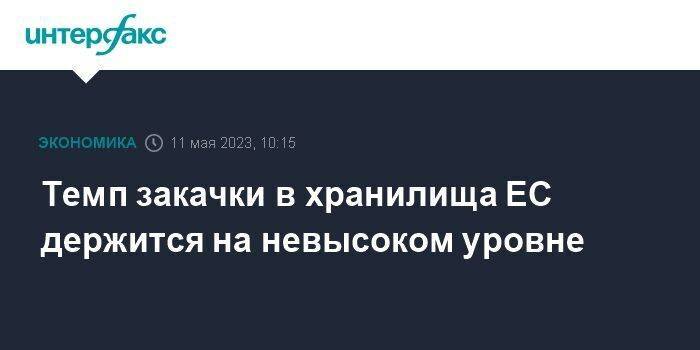 интерфакс

ЭКОНОМИКА 11 мая 2023, 10:15

Темп закачки в хранилища ЕС держится на невысоком уровне